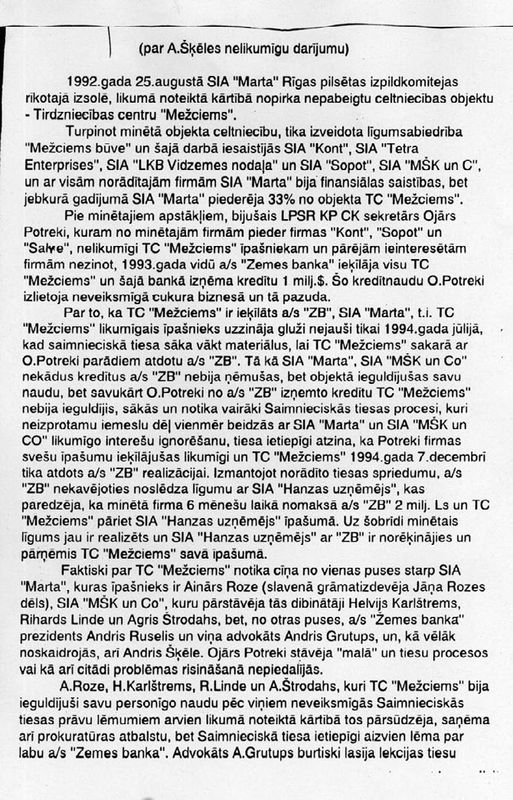 (par A.Šķēles nelikumīgu darījumu)

1992.gada 25.augustā SIA "Marta" Rīgas pilsētas izpildkomitejas rīkotajā izsolē, likumā noteiktā kārtībā nopirka nepabeigtu celtniecības objektu - Tirdzniecības centru "Mežciems".

Turpinot minētā objekta celtniecību, tika izveidota līgumsabiedrība "Mežciems būve" un šajā darbā iesaistījās SIA "Kont", SIA "Tetra Enterprises", SIA "LKB Vidzemes nodaļa" un SIA "Sopot", SIA "MŠK un C", un ar visām norādītajām firmām SIA "Marta" bija finansiālas saistības, bet jebkurā gadījumā SIA "Marta" piederēja 33% no objekta TC "Mežciems".

Pie minētajiem apstākļiem, bijušais LPSR KP CK sekretārs Ojārs Potreki, kuram no minētajām firmām pieder firmas "Kont", "Sopot" un "Salve", nelikumīgi TC "Mežciems" īpašniekam un pārējām ieinteresētām firmām nezinot, 1993.gada vidū a/s "Zemes banka" ieķīlāja visu TC "Mežciems" un šajā bankā izņēma kredītu 1 milj.$. Šo kredītnaudu O.Potreki izlietoja neveiksmīgā cukura biznesā un tā pazuda.

Par to, ka TC "Mežciems" ir ieķīlāts a/s "ZB", SIA "Marta", t.i. TC "Mežciems" likumīgais īpašnieks uzzināja gluži nejauši tikai 1994.gada jūlijā, kad saimnieciskā tiesa sāka vākt materiālus, lai TC "Mežciems" sakarā ar O.Potreki parādiem atdotu a/s "ZB". Tā kā SIA "Marta", SIA "MŠK un Co" nekādus kredītus a/s "ZB" nebija ņēmušas, bet objektā ieguldījušas savu naudu, bet savukārt O.Potreki no a/s "ZB" izņemto kredītu TC "Mežciems" nebija ieguldījis, sākās un notika vairāki Saimnieciskās tiesas procesi, kuri neizprotamu iemeslu dēļ vienmēr beidzās ar SIA "Marta" un SIA "MŠK un CO" likumīgo interešu ignorēšanu, tiesa ietiepīgi atzina, ka Potreki firmas svešu īpašumu ieķīlājušas likumīgi un TC "Mežciems" 1994.gada 7.decembrī tika atdots a/s "ZB" realizācijai. Izmantojot norādīto tiesas spriedumu, a/s "ZB" nekavējoties noslēdza līgumu ar SIA "Hanzas uzņēmējs", kas paredzēja, ka minētā firma 6 mēnešu laikā nomaksā a/s "ZB" 2 milj. Ls un TC "Mežciems" pāriet SIA "Hanzas uzņēmējs" īpašumā. Uz šobrīdi minētais līgums jau ir realizēts un SIA "Hanzas uzņēmējs" ar "ZB" ir norēķinājies un pārņēmis TC "Mežciems" savā īpašumā.

Faktiski par TC "Mežciems" notika cīņa no vienas puses starp SIA "Marta", kuras īpašnieks ir Ainārs Roze (slavenā grāmatizdevēja Jāņa Rozes dēls), SIA "MŠK un Co", kuru pārstāvēja tās dibinātāji Helvijs Karlštrems, Rihards Linde un Agris Štrodahs, bet, no otras puses, a/s "Zemes banka" prezidents Andris Ruselis un viņa advokāts Andris Grutups, un, kā vēlāk noskaidrojās, arī Andris Šķēle. Ojārs Potreki stāvēja "malā" un tiesu procesos vai kā arī citādi problēmas risināšanā nepiedalījās.

A.Roze, H.Karlštrems, R.Linde un A.Štrodahs, kuri TC "Mežciems" bija ieguldījuši savu personīgo naudu pēc viņiem neveiksmīgās Saimnieciskās tiesas prāvu lēmumiem arvien likumā noteiktā kārtībā tos pārsūdzēja, saņēma arī prokuratūras atbalstu, bet Saimnieciskā tiesa ietiepīgi aizvien lēma par labu a/s "Zemes banka". Advokāts A.Grutups burtiski lasīja lekcijas tiesu